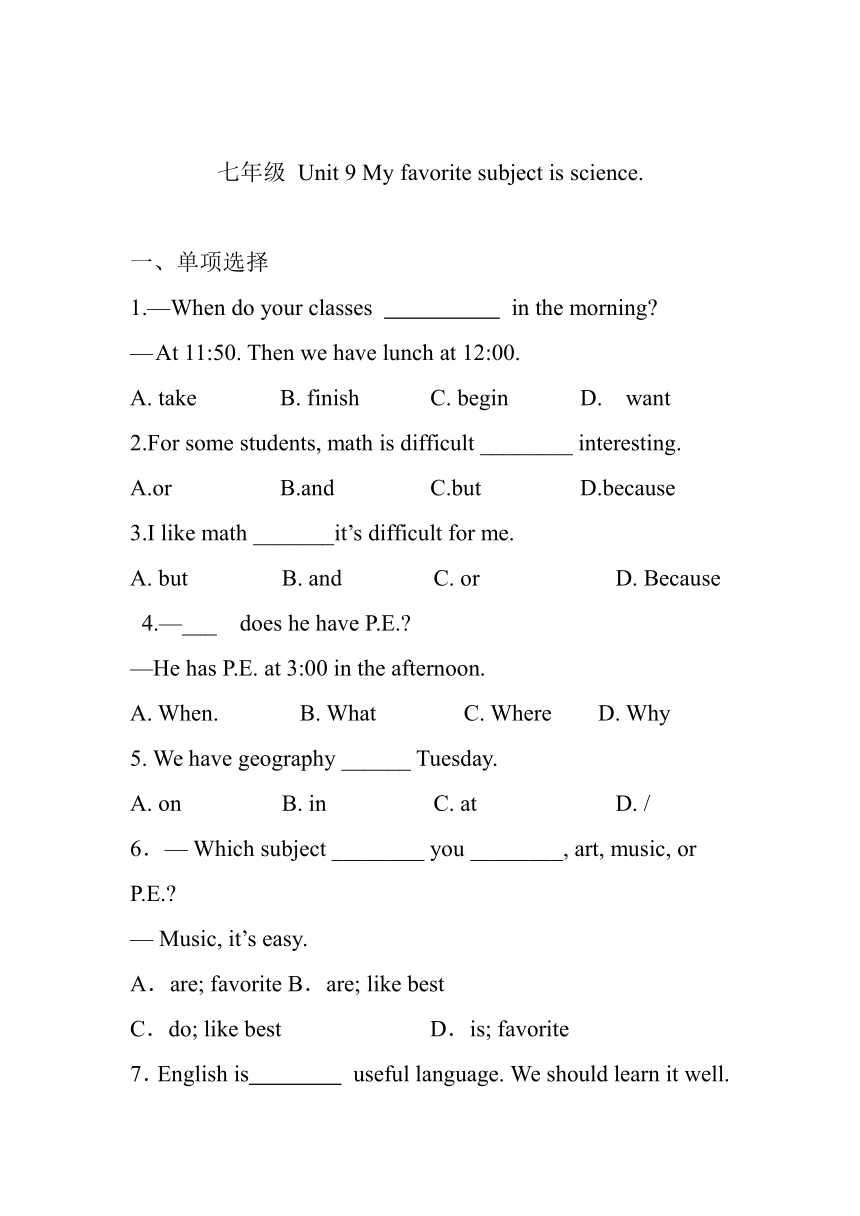 七年级 Unit 9 My favorite subject is science.

一、单项选择

1.—When do your classes __________ in the morning?

—At 11:50. Then we have lunch at 12:00.

A. take B. finish C. begin D. want

2.For some students, math is difficult ________ interesting.

A.or B.and C.but D.because

3.I like math _______it’s difficult for me.

A. but B. and C. or D. Because

4.—___ does he have P.E.?

—He has P.E. at 3:00 in the afternoon.

A. When. B. What C. Where D. Why

5. We have geography ______ Tuesday.

A. on B. in C. at D. /

6．— Which subject ________ you ________, art, music, or P.E.?

— Music, it’s easy.

A．are; favorite B．are; like best

C．do; like best D．is; favorite

7．English is________ useful language. We should learn it well.